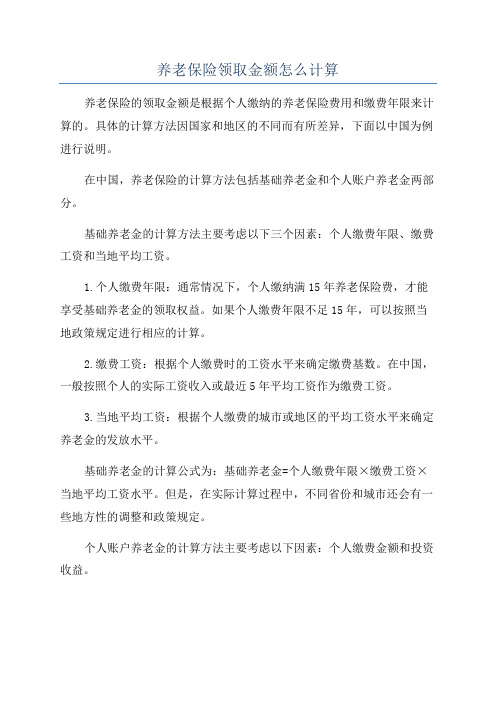 养老保险领取金额怎么计算

养老保险的领取金额是根据个人缴纳的养老保险费用和缴费年限来计算的。具体的计算方法因国家和地区的不同而有所差异，下面以中国为例进行说明。

在中国，养老保险的计算方法包括基础养老金和个人账户养老金两部分。

基础养老金的计算方法主要考虑以下三个因素：个人缴费年限、缴费工资和当地平均工资。

1.个人缴费年限：通常情况下，个人缴纳满15年养老保险费，才能享受基础养老金的领取权益。如果个人缴费年限不足15年，可以按照当地政策规定进行相应的计算。

2.缴费工资：根据个人缴费时的工资水平来确定缴费基数。在中国，一般按照个人的实际工资收入或最近5年平均工资作为缴费工资。

3.当地平均工资：根据个人缴费的城市或地区的平均工资水平来确定养老金的发放水平。

基础养老金的计算公式为：基础养老金=个人缴费年限×缴费工资×当地平均工资水平。但是，在实际计算过程中，不同省份和城市还会有一些地方性的调整和政策规定。

个人账户养老金的计算方法主要考虑以下因素：个人缴费金额和投资收益。